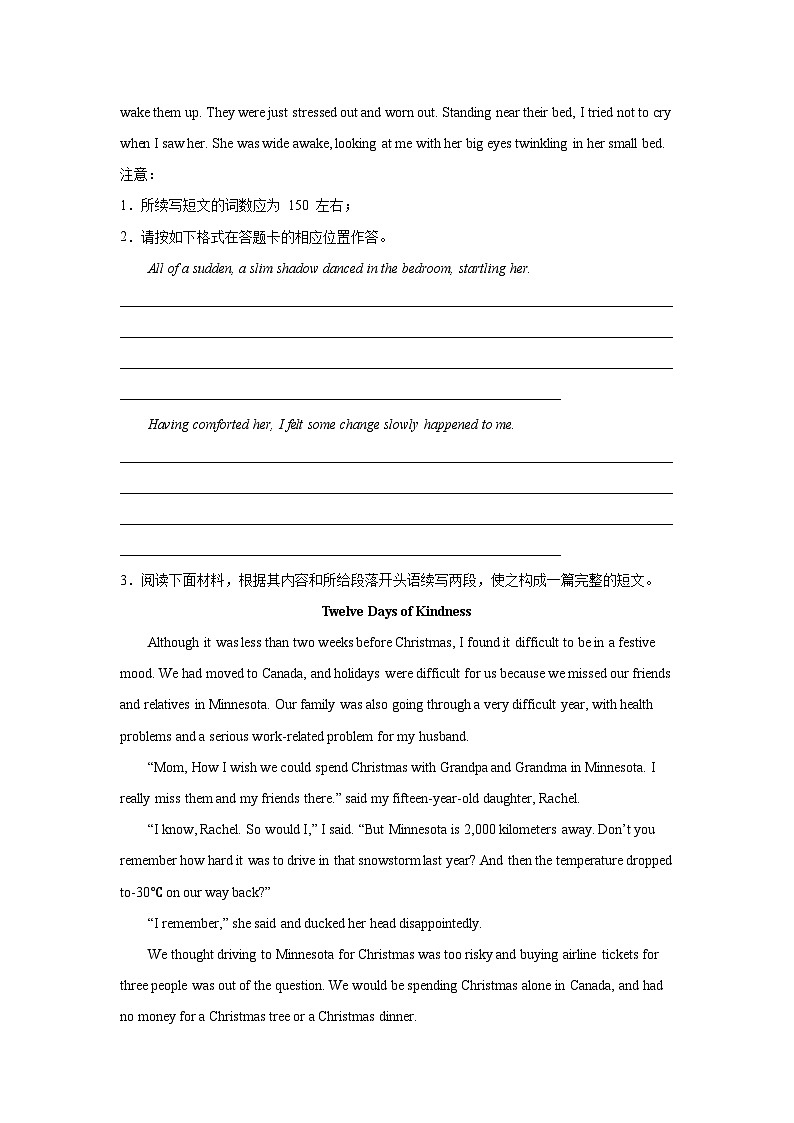 wake them up. They were just stressed out and worn out. Standing near their bed, I tried not to cry when I saw her. She was wide awake, looking at me with her big eyes twinkling in her small bed.

注意：

1．所续写短文的词数应为 150 左右；

2．请按如下格式在答题卡的相应位置作答。

All of a sudden, a slim shadow danced in the bedroom, startling her.

Having comforted her, I felt some change slowly happened to me.

3．阅读下面材料，根据其内容和所给段落开头语续写两段，使之构成一篇完整的短文。

Twelve Days of Kindness

Although it was less than two weeks before Christmas, I found it difficult to be in a festive mood. We had moved to Canada, and holidays were difficult for us because we missed our friends and relatives in Minnesota. Our family was also going through a very difficult year, with health problems and a serious work-related problem for my husband.

“Mom, How I wish we could spend Christmas with Grandpa and Grandma in Minnesota. I really miss them and my friends there.” said my fifteen-year-old daughter, Rachel.

“I know, Rachel. So would I,” I said. “But Minnesota is 2,000 kilometers away. Don’t you remember how hard it was to drive in that snowstorm last year? And then the temperature dropped to-30℃ on our way back?”

“I remember,” she said and ducked her head disappointedly.

We thought driving to Minnesota for Christmas was too risky and buying airline tickets for three people was out of the question. We would be spending Christmas alone in Canada, and had no money for a Christmas tree or a Christmas dinner.